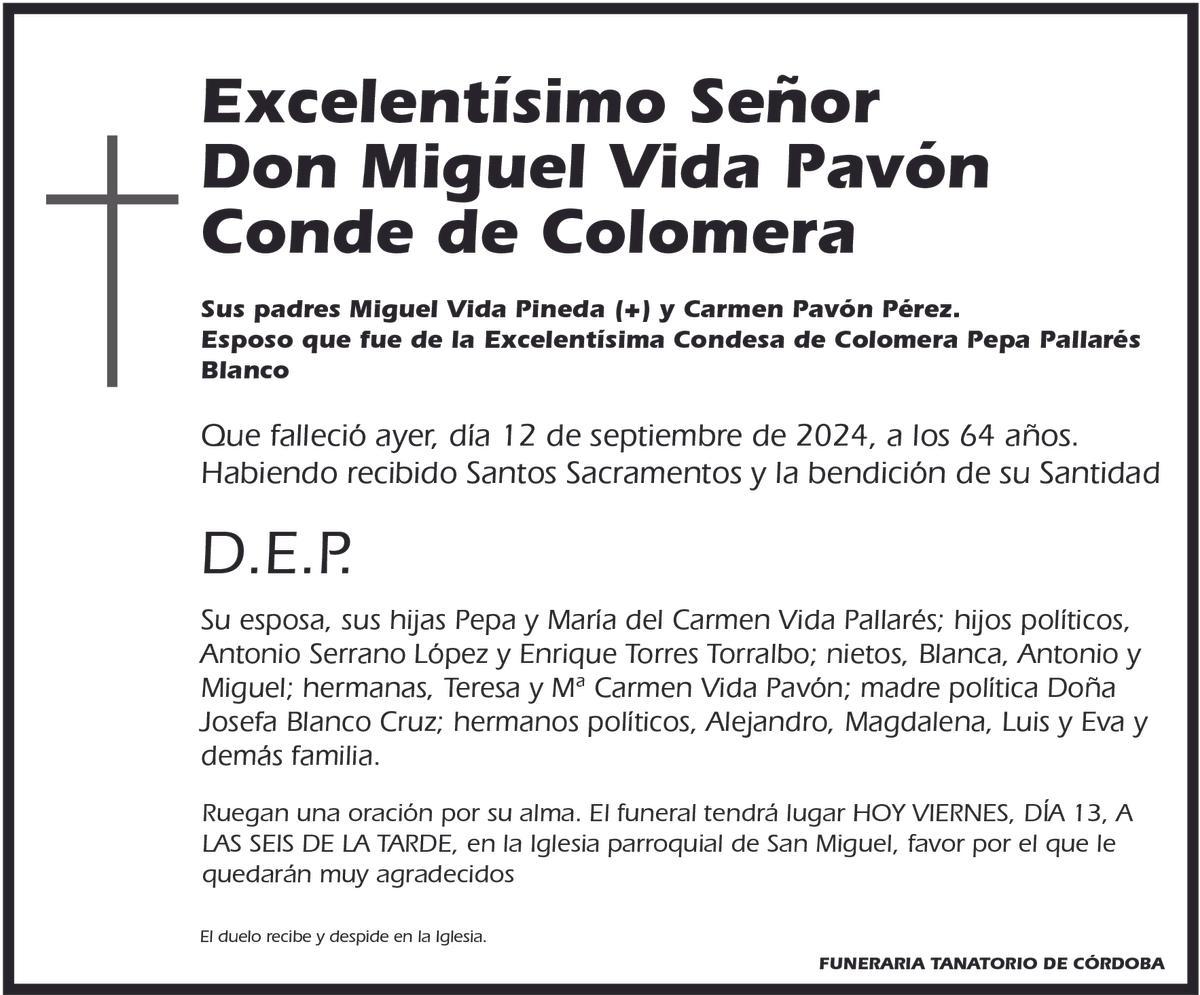 Excelentísimo Señor
Don Miguel Vida Pavón
Conde de Colomera

Sus padres Miguel Vida Pineda (+) y Carmen Pavón Pérez.
Esposo que fue de la Excelentísima Condesa de Colomera Pepa Pallarés Blanco

Que falleció ayer, día 12 de septiembre de 2024, a los 64 años.
Habiendo recibido Santos Sacramentos y la bendición de su Santidad

D.E.P.

Su esposa, sus hijas Pepa y María del Carmen Vida Pallarés; hijos políticos, Antonio Serrano López y Enrique Torres Torralbo; nietos, Blanca, Antonio y Miguel; hermanas, Teresa y Mª Carmen Vida Pavón; madre política Doña Josefa Blanco Cruz; hermanos políticos, Alejandro, Magdalena, Luis y Eva y demás familia.

Ruegan una oración por su alma. El funeral tendrá lugar HOY VIERNES, DÍA 13, A LAS SEIS DE LA TARDE, en la Iglesia parroquial de San Miguel, favor por el que le quedarán muy agradecidos

El duelo recibe y despide en la Iglesia.

FUNERARIA TANATORIO DE CÓRDOBA